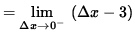 $= \lim_{\Delta x \to 0^-} (\Delta x - 3)$